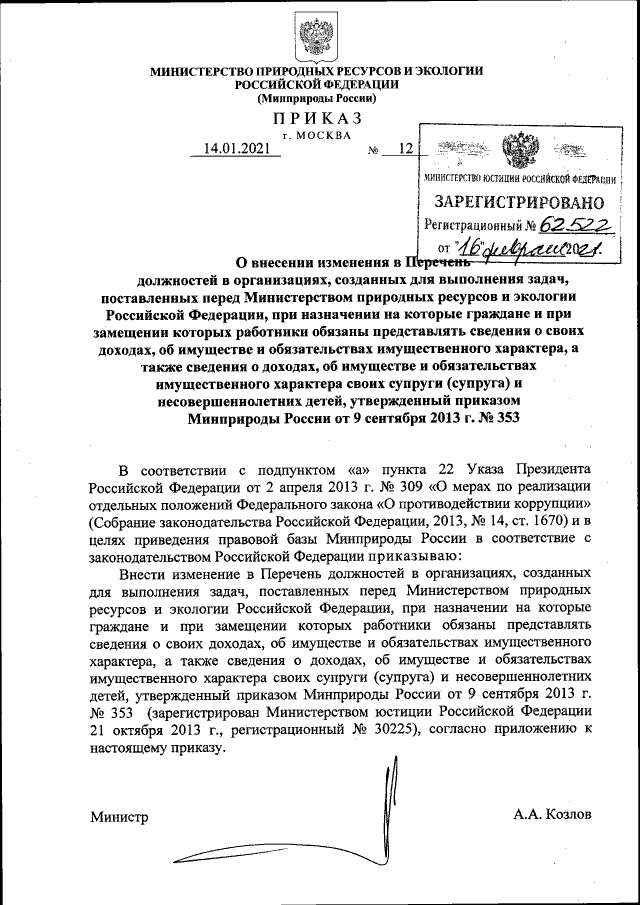 МИНИСТЕРСТВО ПРИРОДНЫХ РЕСУРСОВ И ЭКОЛОГИИ РОССИЙСКОЙ ФЕДЕРАЦИИ
(Минприроды России)

ПРИКАЗ
г. МОСКВА

14.01.2021 № 12

МИНИСТЕРСТВО ЮСТИЦИИ РОССИЙСКОЙ ФЕДЕРАЦИИ
ЗАРЕГИСТРИРОВАНО
Регистрационный № 62522
от "16" февраля 2021.

О внесении изменения в Перечень должностей в организациях, созданных для выполнения задач, поставленных перед Министерством природных ресурсов и экологии Российской Федерации, при назначении на которые граждане и при замещении которых работники обязаны представлять сведения о своих доходах, об имуществе и обязательствах имущественного характера, а также сведения о доходах, об имуществе и обязательствах имущественного характера своих супруги (супруга) и несовершеннолетних детей, утвержденный приказом Минприроды России от 9 сентября 2013 г. № 353

В соответствии с подпунктом «а» пункта 22 Указа Президента Российской Федерации от 2 апреля 2013 г. № 309 «О мерах по реализации отдельных положений Федерального закона «О противодействии коррупции» (Собрание законодательства Российской Федерации, 2013, № 14, ст. 1670) и в целях приведения правовой базы Минприроды России в соответствие с законодательством Российской Федерации приказываю:

Внести изменение в Перечень должностей в организациях, созданных для выполнения задач, поставленных перед Министерством природных ресурсов и экологии Российской Федерации, при назначении на которые граждане и при замещении которых работники обязаны представлять сведения о своих доходах, об имуществе и обязательствах имущественного характера, а также сведения о доходах, об имуществе и обязательствах имущественного характера своих супруги (супруга) и несовершеннолетних детей, утвержденный приказом Минприроды России от 9 сентября 2013 г. № 353 (зарегистрирован Министерством юстиции Российской Федерации 21 октября 2013 г., регистрационный № 30225), согласно приложению к настоящему приказу.

Министр А.А. Козлов